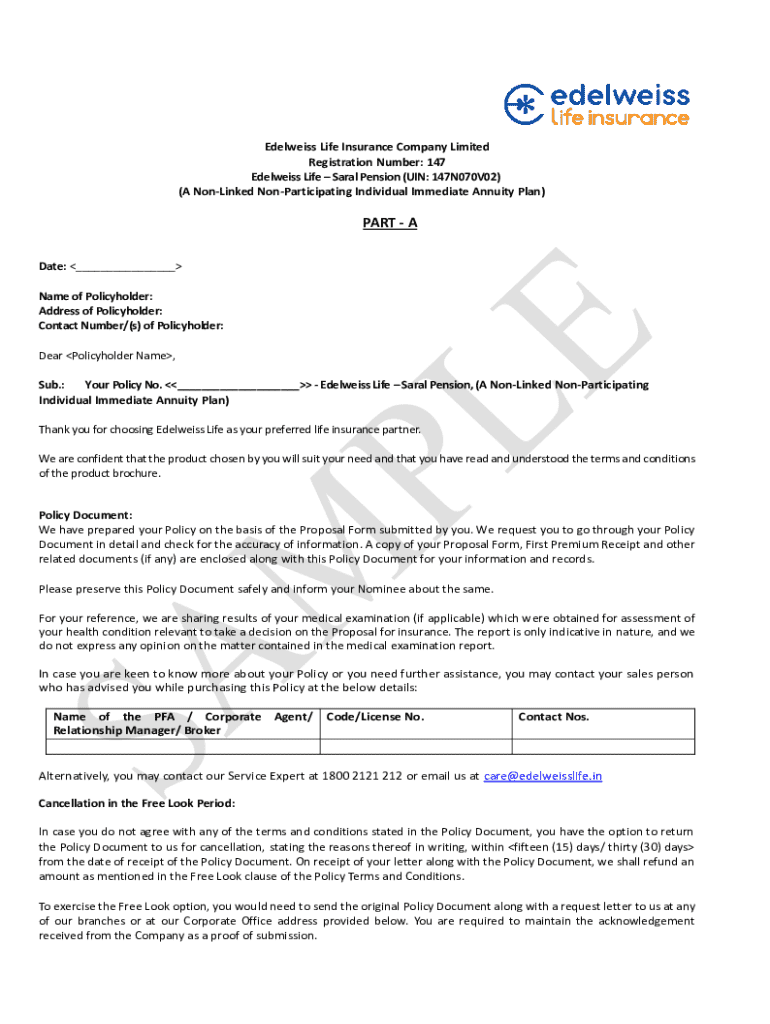 edelweiss
life insurance

Edelweiss Life Insurance Company Limited
Registration Number: 147
Edelweiss Life – Saral Pension (UIN: 147N070V02)
(A Non-Linked Non-Participating Individual Immediate Annuity Plan)

PART - A

Date: <________________>

Name of Policyholder:
Address of Policyholder:
Contact Number/(s) of Policyholder:

Dear <Policyholder Name>,

Sub.: Your Policy No. <<____________________>> - Edelweiss Life – Saral Pension, (A Non-Linked Non-Participating Individual Immediate Annuity Plan)

Thank you for choosing Edelweiss Life as your preferred life insurance partner.

We are confident that the product chosen by you will suit your need and that you have read and understood the terms and conditions of the product brochure.

Policy Document:
We have prepared your Policy on the basis of the Proposal Form submitted by you. We request you to go through your Policy Document in detail and check for the accuracy of information. A copy of your Proposal Form, First Premium Receipt and other related documents (if any) are enclosed along with this Policy Document for your information and records.

Please preserve this Policy Document safely and inform your Nominee about the same.

For your reference, we are sharing results of your medical examination (if applicable) which were obtained for assessment of your health condition relevant to take a decision on the Proposal for insurance. The report is only indicative in nature, and we do not express any opinion on the matter contained in the medical examination report.

In case you are keen to know more about your Policy or you need further assistance, you may contact your sales person who has advised you while purchasing this Policy at the below details:

| Name of the PFA / Corporate Agent/ Relationship Manager/ Broker | Code/License No. | Contact Nos. |
|---|---|---|
| | | |

Alternatively, you may contact our Service Expert at 1800 2121 212 or email us at care@edelweisslife.in

Cancellation in the Free Look Period:

In case you do not agree with any of the terms and conditions stated in the Policy Document, you have the option to return the Policy Document to us for cancellation, stating the reasons thereof in writing, within <fifteen (15) days/ thirty (30) days> from the date of receipt of the Policy Document. On receipt of your letter along with the Policy Document, we shall refund an amount as mentioned in the Free Look clause of the Policy Terms and Conditions.

To exercise the Free Look option, you would need to send the original Policy Document along with a request letter to us at any of our branches or at our Corporate Office address provided below. You are required to maintain the acknowledgement received from the Company as a proof of submission.

SAMPLE